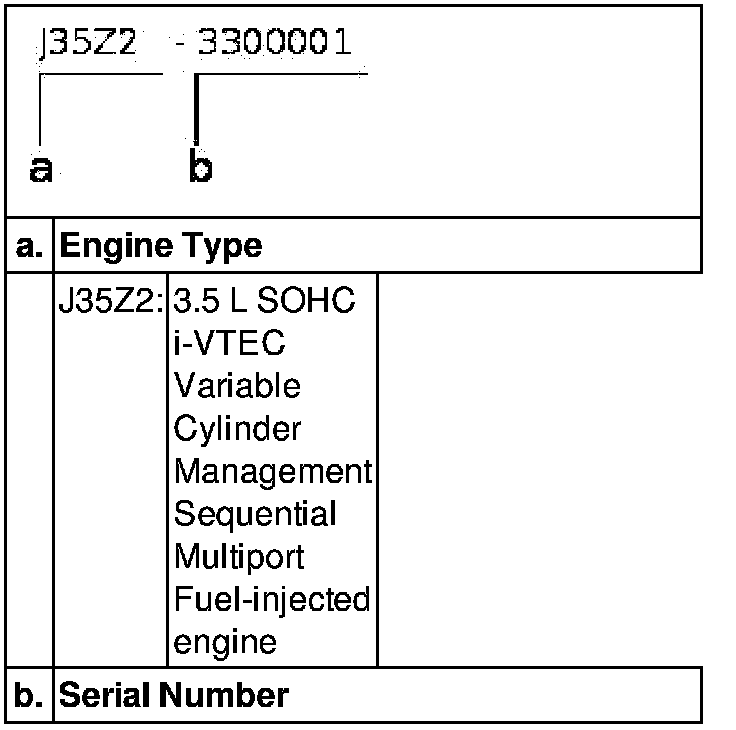 J35Z2 - 3300001

a b

| a. | Engine Type | |
|---|---|---|
| | J35Z2: | 3.5 L SOHC i-VTEC Variable Cylinder Management Sequential Multiport Fuel-injected engine |
| b. | Serial Number | |